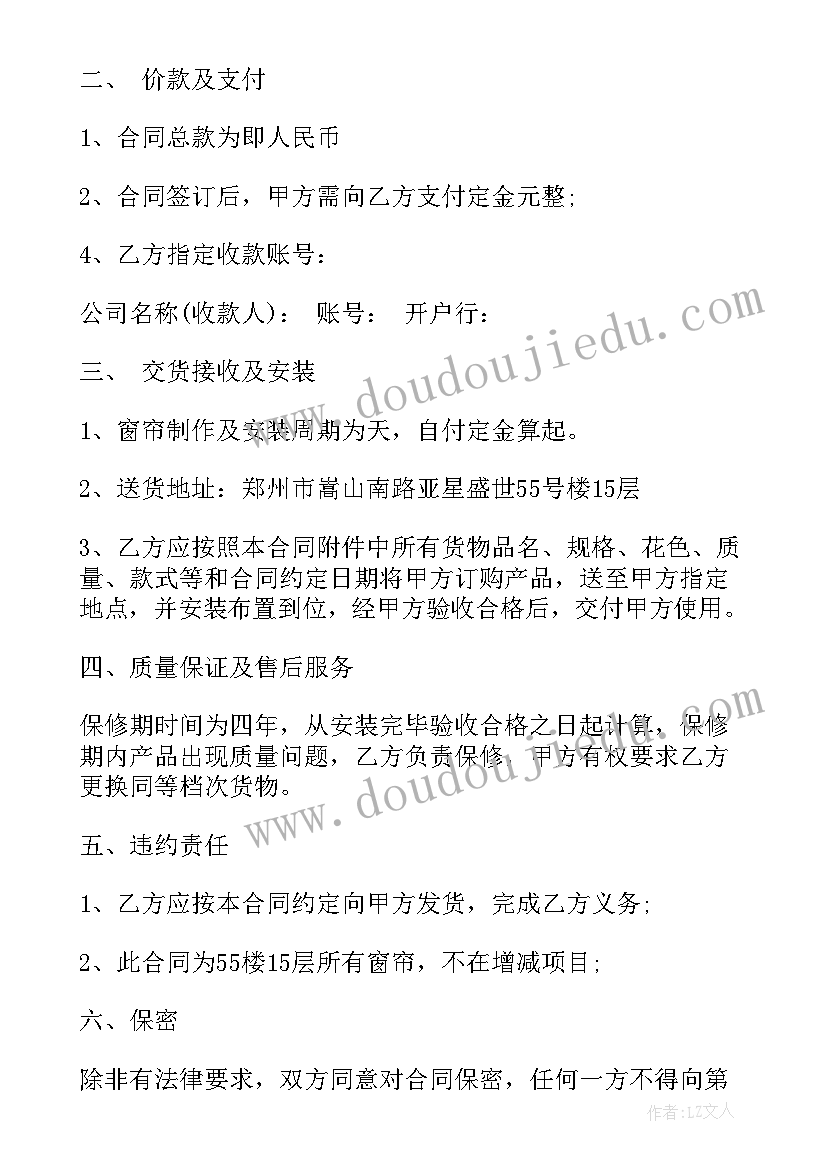 二、 价款及支付

1、合同总款为即人民币

2、合同签订后，甲方需向乙方支付定金元整;

4、乙方指定收款账号：

公司名称(收款人)： 账号： 开户行：

三、 交货接收及安装

1、窗帘制作及安装周期为天，自付定金算起。

2、送货地址：郑州市嵩山南路亚星盛世55号楼15层

3、乙方应按照本合同附件中所有货物品名、规格、花色、质量、款式等和合同约定日期将甲方订购产品，送至甲方指定地点，并安装布置到位，经甲方验收合格后，交付甲方使用。

四、质量保证及售后服务

保修期时间为四年，从安装完毕验收合格之日起计算，保修期内产品出现质量问题，乙方负责保修，甲方有权要求乙方更换同等档次货物。

五、违约责任

1、乙方应按本合同约定向甲方发货，完成乙方义务;

2、此合同为55楼15层所有窗帘，不在增减项目;

六、保密

除非有法律要求，双方同意对合同保密，任何一方不得向第

www.doudoujiedu.com

www.doudoujiedu.com

作者：LZ文人